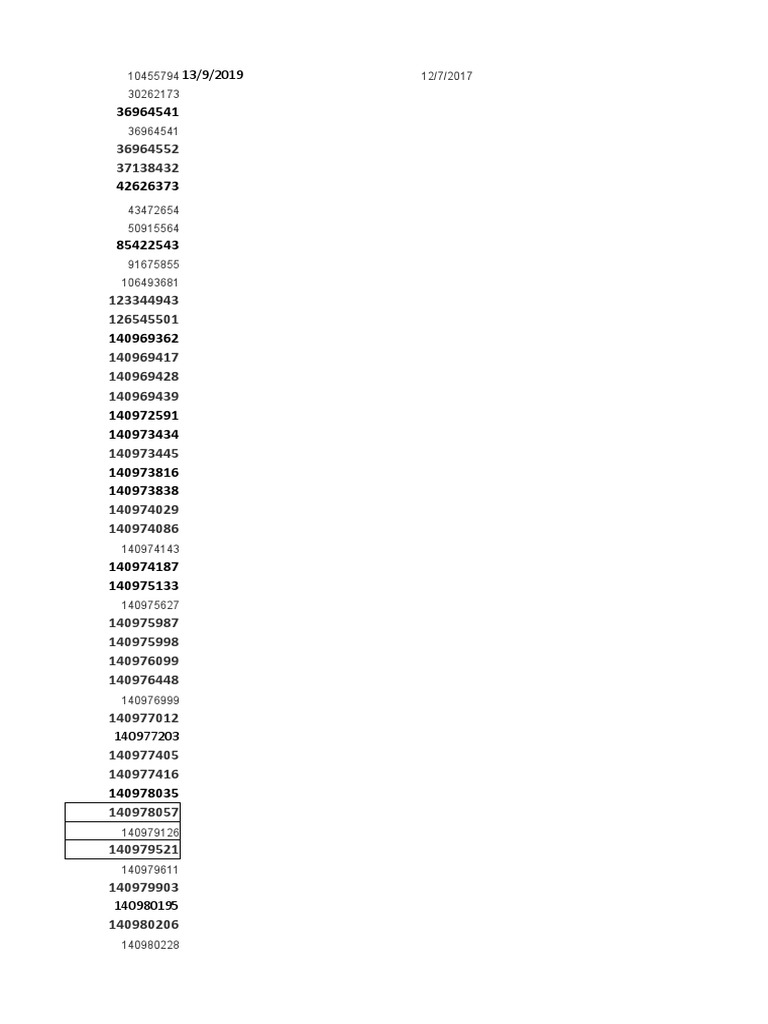 10455794 13/9/2019 12/7/2017
30262173
36964541
36964541
36964552
37138432
42626373
43472654
50915564
85422543
91675855
106493681
123344943
126545501
140969362
140969417
140969428
140969439
140972591
140973434
140973445
140973816
140973838
140974029
140974086
140974143
140974187
140975133
140975627
140975987
140975998
140976099
140976448
140976999
140977012
140977203
140977405
140977416
140978035
140978057
140979126
140979521
140979611
140979903
140980195
140980206
140980228